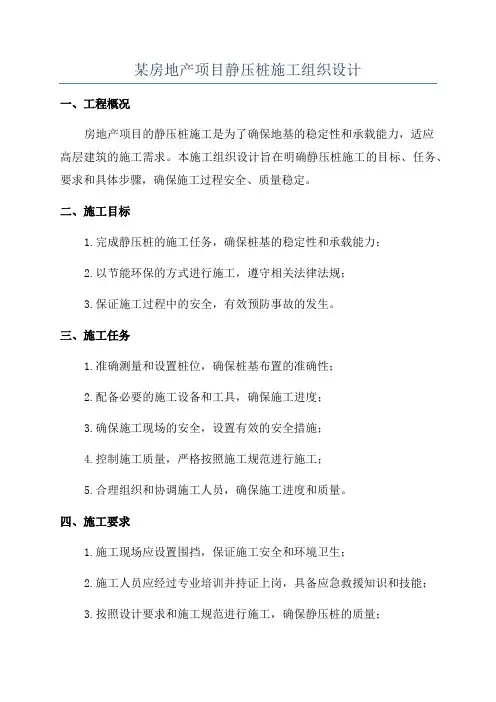 某房地产项目静压桩施工组织设计

一、工程概况

房地产项目的静压桩施工是为了确保地基的稳定性和承载能力，适应高层建筑的施工需求。本施工组织设计旨在明确静压桩施工的目标、任务、要求和具体步骤，确保施工过程安全、质量稳定。

二、施工目标

1.完成静压桩的施工任务，确保桩基的稳定性和承载能力；

2.以节能环保的方式进行施工，遵守相关法律法规；

3.保证施工过程中的安全，有效预防事故的发生。

三、施工任务

1.准确测量和设置桩位，确保桩基布置的准确性；

2.配备必要的施工设备和工具，确保施工进度；

3.确保施工现场的安全，设置有效的安全措施；

4.控制施工质量，严格按照施工规范进行施工；

5.合理组织和协调施工人员，确保施工进度和质量。

四、施工要求

1.施工现场应设置围挡，保证施工安全和环境卫生；

2.施工人员应经过专业培训并持证上岗，具备应急救援知识和技能；

3.按照设计要求和施工规范进行施工，确保静压桩的质量；